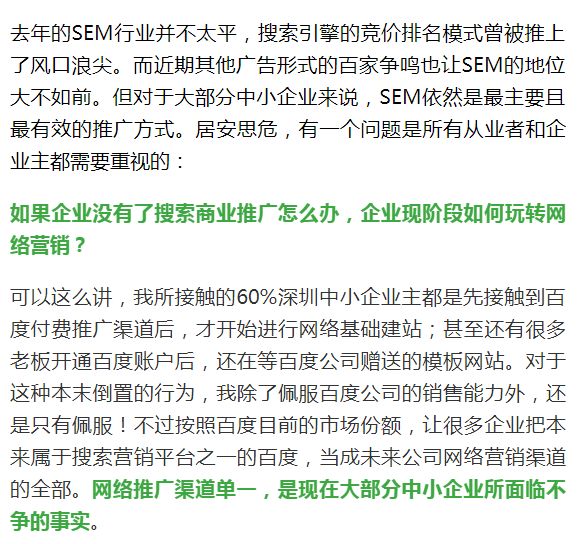 去年的SEM行业并不太平，搜索引擎的竞价排名模式曾被推上了风口浪尖。而近期其他广告形式的百家争鸣也让SEM的地位大不如前。但对于大部分中小企业来说，SEM依然是最主要且最有效的推广方式。居安思危，有一个问题是所有从业者和企业主都需要重视的：

如果企业没有了搜索商业推广怎么办，企业现阶段如何玩转网络营销？

可以这么讲，我所接触的60%深圳中小企业主都是先接触到百度付费推广渠道后，才开始进行网络基础建站；甚至还有很多老板开通百度账户后，还在等百度公司赠送的模板网站。对于这种本末倒置的行为，我除了佩服百度公司的销售能力外，还是只有佩服！不过按照百度目前的市场份额，让很多企业把本来属于搜索营销平台之一的百度，当成未来公司网络营销渠道的全部。网络推广渠道单一，是现在大部分中小企业所面临不争的事实。